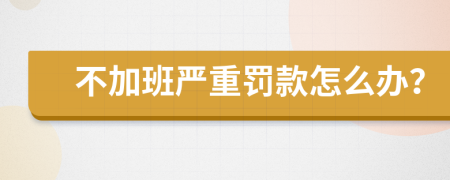 不加班严重罚款怎么办?